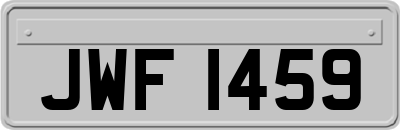 JWF 1459